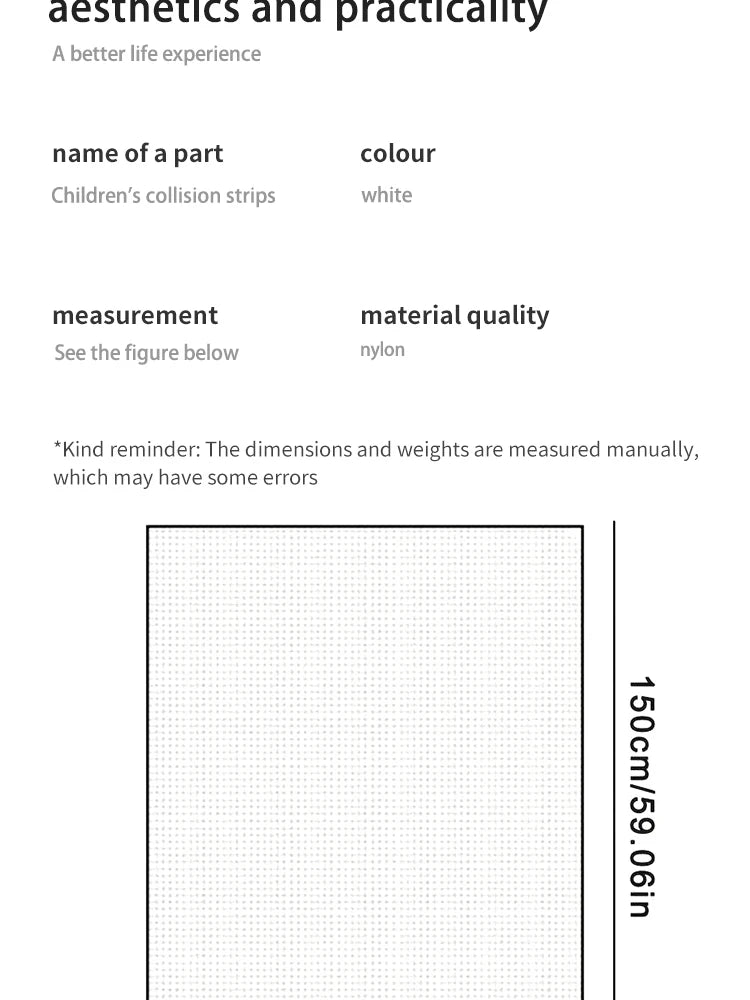 aesthetics and practicality
A better life experience

name of a part
Children's collision strips

colour
white

measurement
See the figure below

material quality
nylon

*Kind reminder: The dimensions and weights are measured manually, which may have some errors

150cm/59.06in